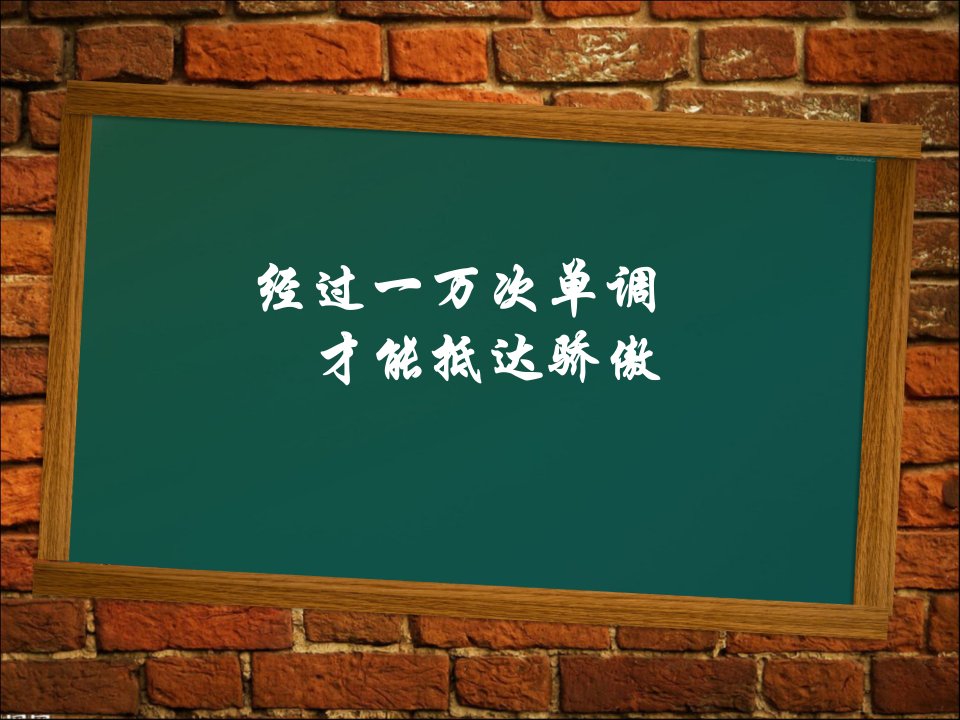 经过一万次单调
才能抵达骄傲